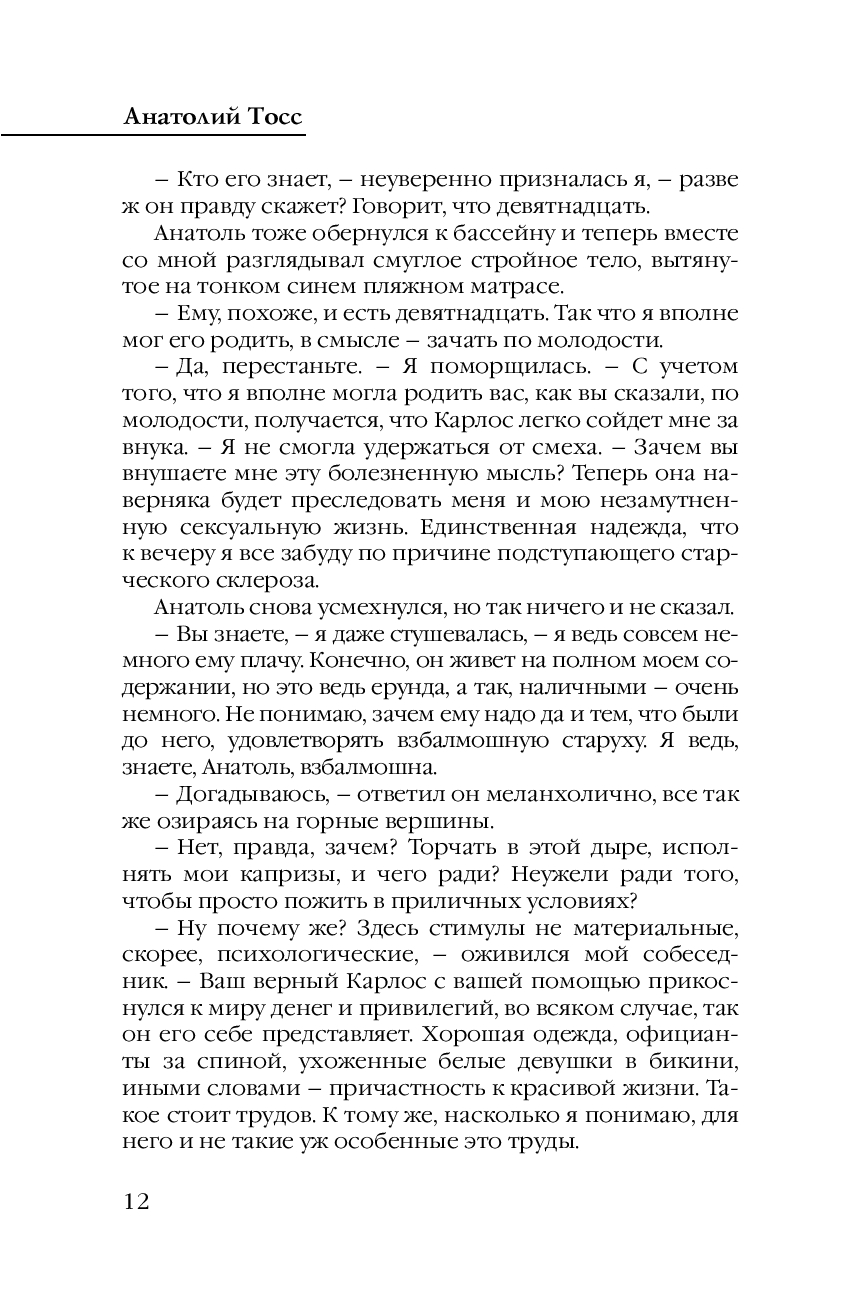 Анатолий Тосс

– Кто его знает, – неуверенно призналась я, – разве ж он правду скажет? Говорит, что девятнадцать.

Анатоль тоже обернулся к бассейну и теперь вместе со мной разглядывал смуглое стройное тело, вытянутое на тонком синем пляжном матрасе.

– Ему, похоже, и есть девятнадцать. Так что я вполне мог его родить, в смысле – зачать по молодости.

– Да, перестаньте. – Я поморщилась. – С учетом того, что я вполне могла родить вас, как вы сказали, по молодости, получается, что Карлос легко сойдет мне за внука. – Я не смогла удержаться от смеха. – Зачем вы внушаете мне эту болезненную мысль? Теперь она наверняка будет преследовать меня и мою незамутненную сексуальную жизнь. Единственная надежда, что к вечеру я все забуду по причине подступающего старческого склероза.

Анатоль снова усмехнулся, но так ничего и не сказал.

– Вы знаете, – я даже стушевалась, – я ведь совсем немного ему плачу. Конечно, он живет на полном моем содержании, но это ведь ерунда, а так, наличными – очень немного. Не понимаю, зачем ему надо да и тем, что были до него, удовлетворять взбалмошную старуху. Я ведь, знаете, Анатоль, взбалмошна.

– Догадываюсь, – ответил он меланхолично, все так же озираясь на горные вершины.

– Нет, правда, зачем? Торчать в этой дыре, исполнять мои капризы, и чего ради? Неужели ради того, чтобы просто пожить в приличных условиях?

– Ну почему же? Здесь стимулы не материальные, скорее, психологические, – оживился мой собеседник. – Ваш верный Карлос с вашей помощью прикоснулся к миру денег и привилегий, во всяком случае, так он его себе представляет. Хорошая одежда, официанты за спиной, ухоженные белые девушки в бикини, иными словами – причастность к красивой жизни. Такое стоит трудов. К тому же, насколько я понимаю, для него и не такие уж особенные это труды.

12